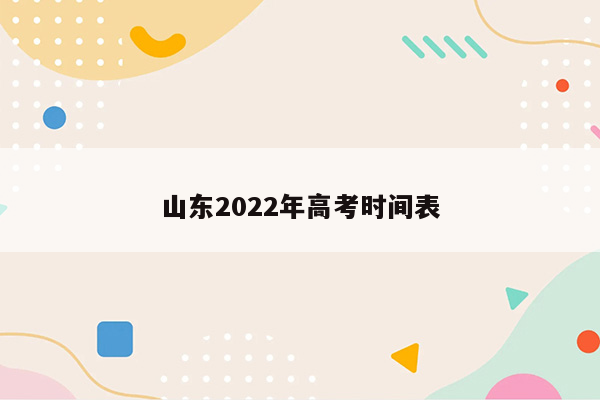 山东2022年高考时间表